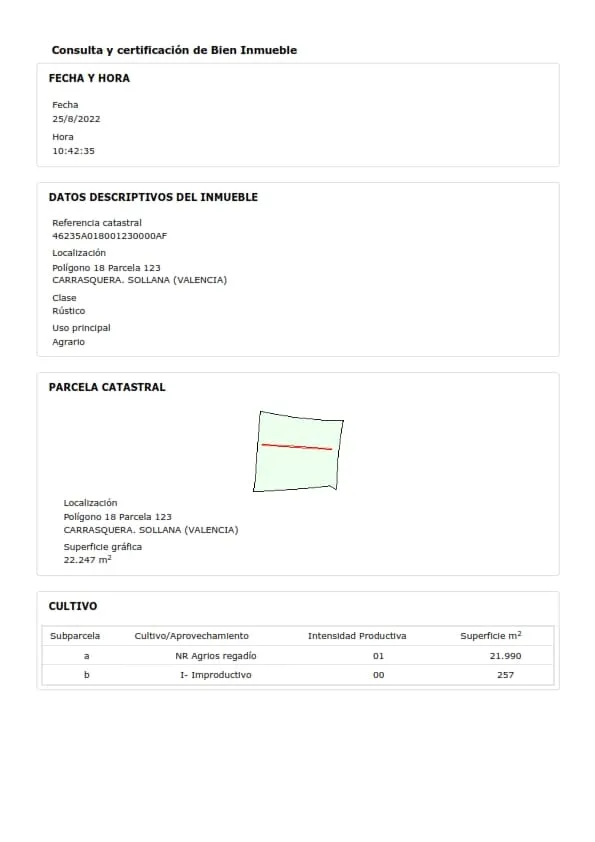 Consulta y certificación de Bien Inmueble

FECHA Y HORA

Fecha
25/8/2022
Hora
10:42:35

DATOS DESCRIPTIVOS DEL INMUEBLE

Referencia catastral
46235A018001230000AF
Localización
Polígono 18 Parcela 123
CARRASQUERA. SOLLANA (VALENCIA)
Clase
Rústico
Uso principal
Agrario

PARCELA CATASTRAL

Localización
Polígono 18 Parcela 123
CARRASQUERA. SOLLANA (VALENCIA)
Superficie gráfica
22.247 $m^2$

CULTIVO

| Subparcela | Cultivo/Aprovechamiento | Intensidad Productiva | Superficie $m^2$ |
|---|---|---|---|
| a | NR Agrios regadío | 01 | 21.990 |
| b | I- Improductivo | 00 | 257 |